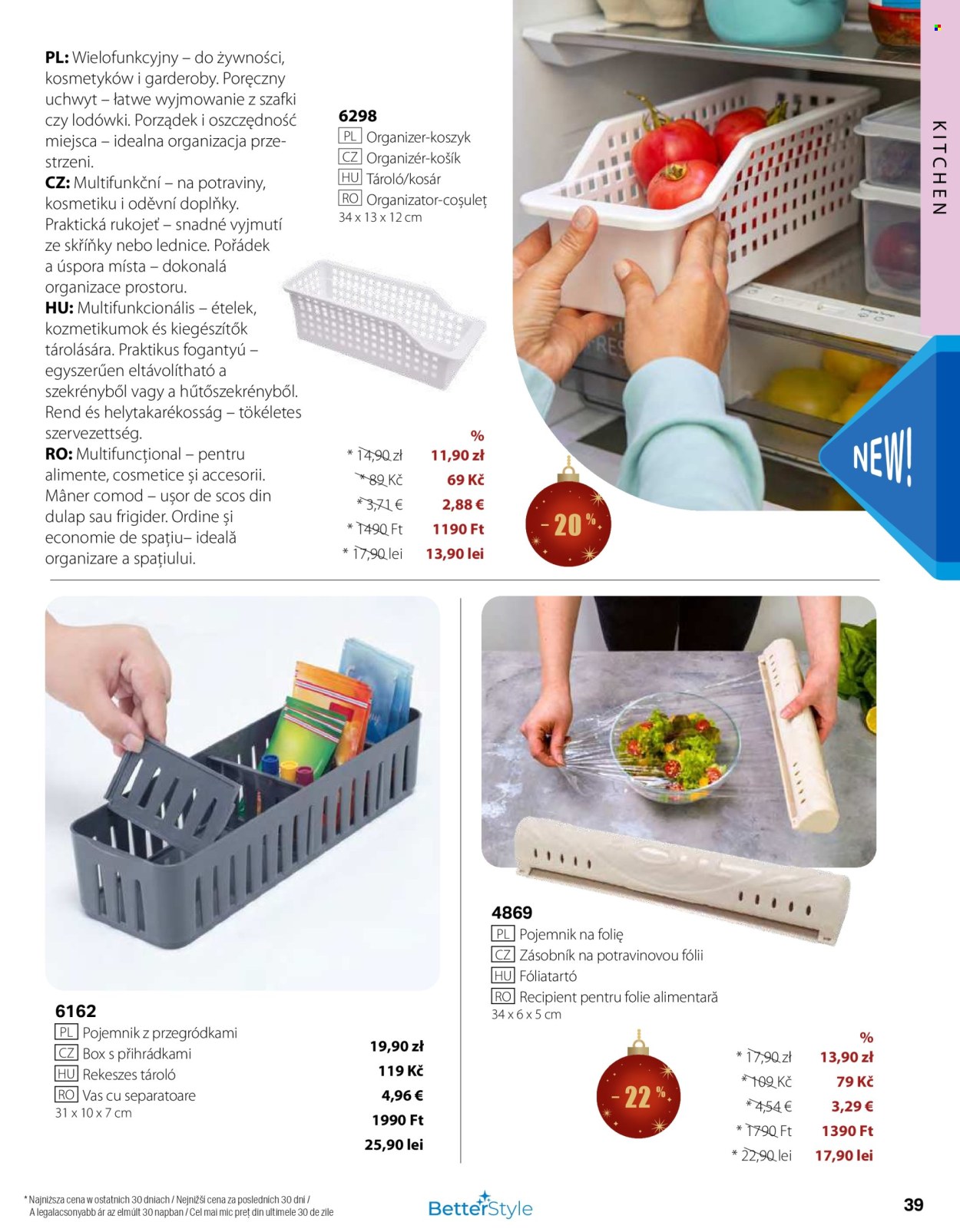 PL: Wielofunkcyjny – do żywności, kosmetyków i garderoby. Poręczny uchwyt – łatwe wyjmowanie z szafki czy lodówki. Porządek i oszczędność miejsca – idealna organizacja przestrzeni.
CZ: Multifunkční – na potraviny, kosmetiku i oděvní doplňky. Praktická rukojeť – snadné vyjmutí ze skříňky nebo lednice. Pořádek a úspora místa – dokonalá organizace prostoru.
HU: Multifunkcionális – ételek, kozmetikumok és kiegészítők tárolására. Praktikus fogantyú – egyszerűen eltávolítható a szekrényből vagy a hűtőszekrényből. Rend és helytakarékosság – tökéletes szervezettség.
RO: Multifuncțional – pentru alimente, cosmetice și accesorii. Mâner comod – ușor de scos din dulap sau frigider. Ordine și economie de spațiu– ideală organizare a spațiului.

6298
PL Organizer-koszyk
CZ Organizér-košík
HU Tároló/kosár
RO Organizator-coșuleț
34 x 13 x 12 cm

%
* 14,90 zł 11,90 zł
* 89 Kč 69 Kč
* 3,71 € 2,88 €
* 1490 Ft 1190 Ft
* 17,90 lei 13,90 lei

- 20 %

KITCHEN

NEW!

6162
PL Pojemnik z przegródkami
CZ Box s přihrádkami
HU Rekeszes tároló
RO Vas cu separatoare
31 x 10 x 7 cm

19,90 zł
119 Kč
4,96 €
1990 Ft
25,90 lei

4869
PL Pojemnik na folię
CZ Zásobník na potravinovou fólii
HU Fóliatartó
RO Recipient pentru folie alimentară
34 x 6 x 5 cm

- 22 %

%
* 17,90 zł 13,90 zł
* 109 Kč 79 Kč
* 4,54 € 3,29 €
* 1790 Ft 1390 Ft
* 22,90 lei 17,90 lei

* Najniższa cena w ostatnich 30 dniach / Nejnižší cena za posledních 30 dní / A legalacsonyabb ár az elmúlt 30 napban / Cel mai mic preț din ultimele 30 de zile

BetterStyle

39